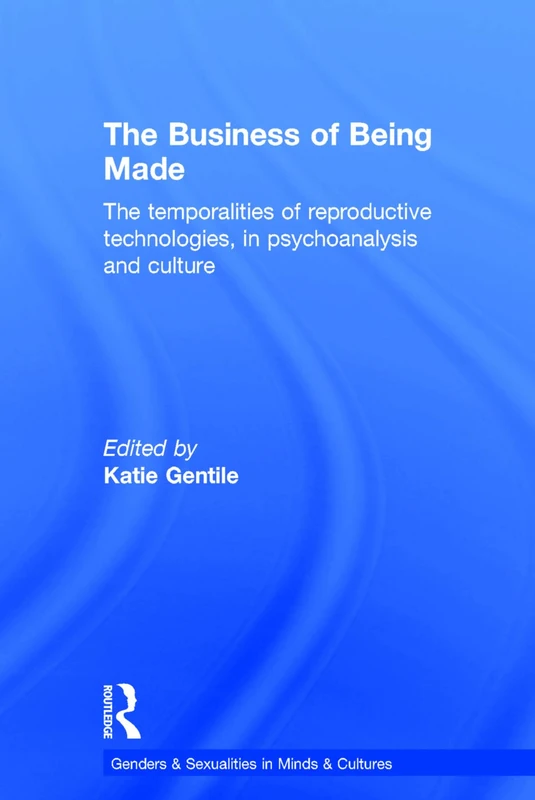 The Business of Being Made

The temporalities of reproductive technologies, in psychoanalysis and culture

Edited by
Katie Gentile

ROUTLEDGE

Genders & Sexualities in Minds & Cultures